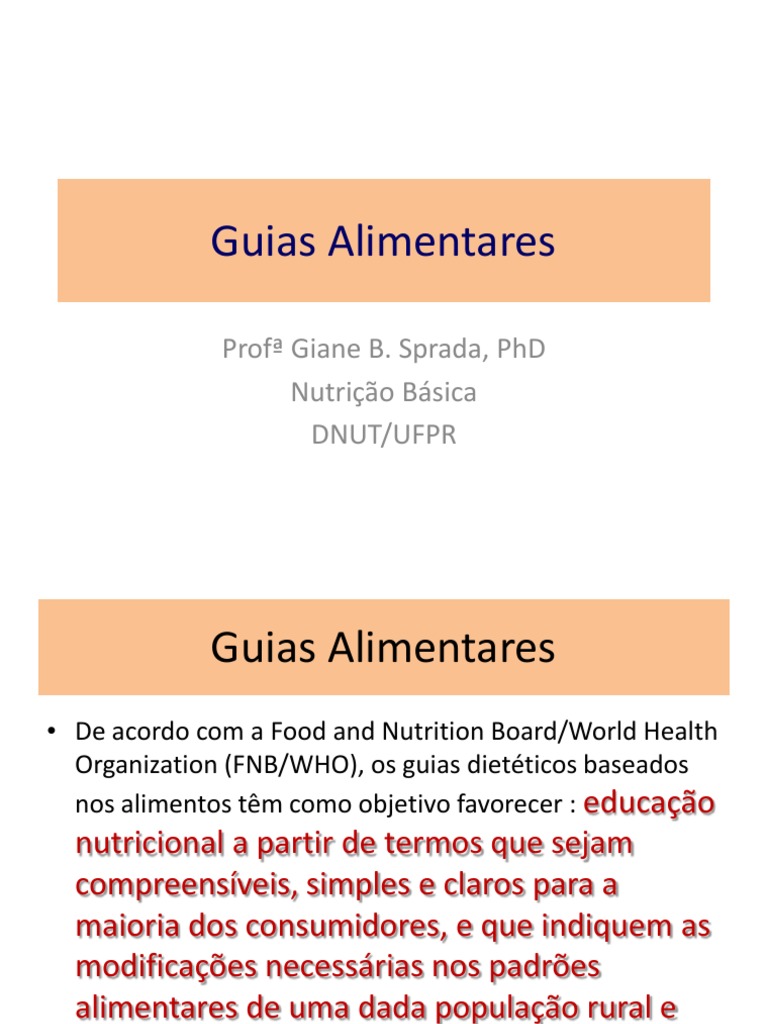 Guias Alimentares

Profª Giane B. Sprada, PhD
Nutrição Básica
DNUT/UFPR

Guias Alimentares

• De acordo com a Food and Nutrition Board/World Health Organization (FNB/WHO), os guias dietéticos baseados nos alimentos têm como objetivo favorecer : educação nutricional a partir de termos que sejam compreensíveis, simples e claros para a maioria dos consumidores, e que indiquem as modificações necessárias nos padrões alimentares de uma dada população rural e